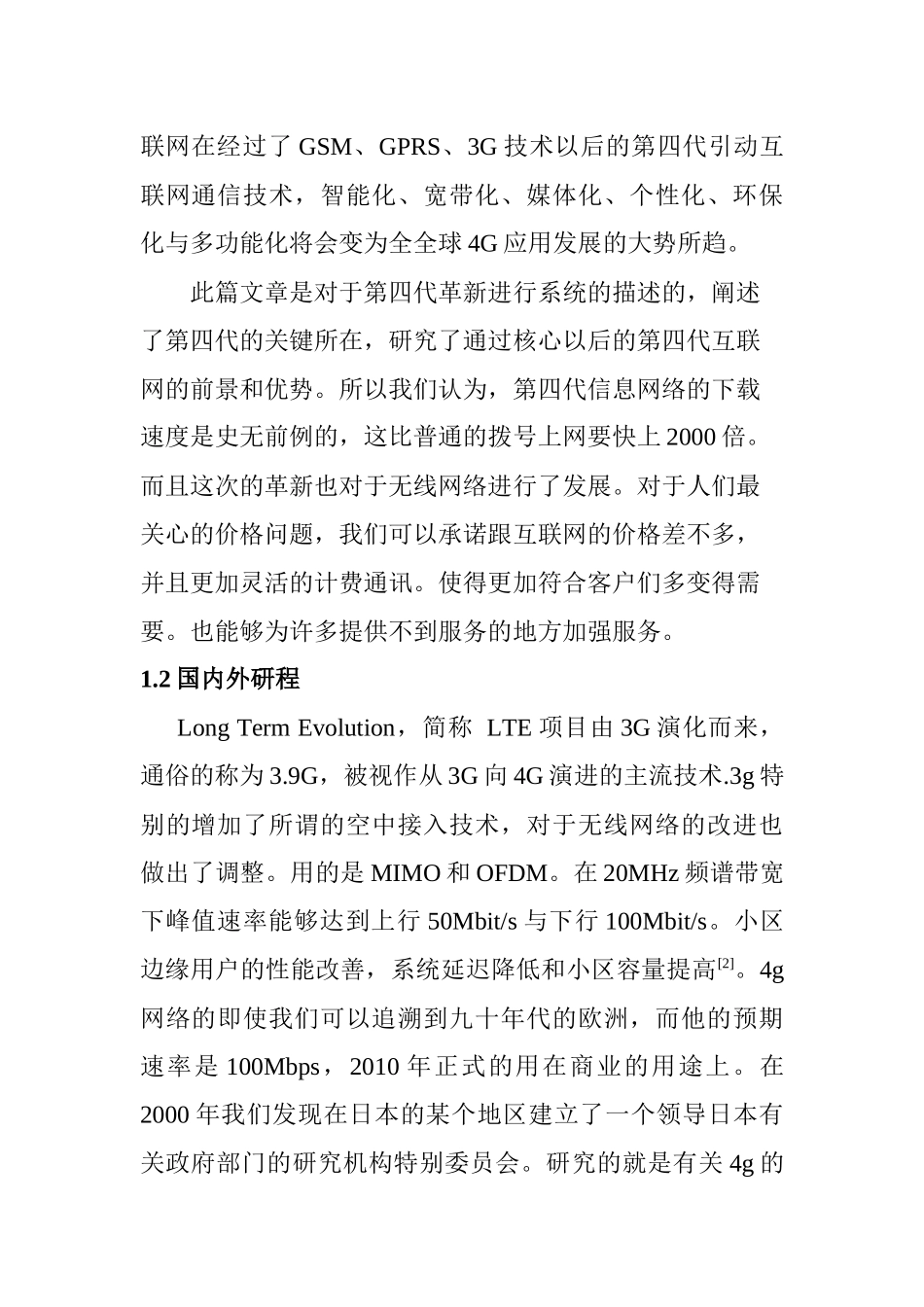 联网在经过了 GSM、GPRS、3G 技术以后的第四代引动互联网通信技术，智能化、宽带化、媒体化、个性化、环保化与多功能化将会变为全全球 4G 应用发展的大势所趋。

此篇文章是对于第四代革新进行系统的描述的，阐述了第四代的关键所在，研究了通过核心以后的第四代互联网的前景和优势。所以我们认为，第四代信息网络的下载速度是史无前例的，这比普通的拨号上网要快上 2000 倍。而且这次的革新也对于无线网络进行了发展。对于人们最关心的价格问题，我们可以承诺跟互联网的价格差不多，并且更加灵活的计费通讯。使得更加符合客户们多变得需要。也能够为许多提供不到服务的地方加强服务。

1.2 国内外研程

Long Term Evolution，简称 LTE 项目由 3G 演化而来，通俗的称为 3.9G，被视作从 3G 向 4G 演进的主流技术.3g 特别的增加了所谓的空中接入技术，对于无线网络的改进也做出了调整。用的是 MIMO 和 OFDM。在 20MHz 频谱带宽下峰值速率能够达到上行 50Mbit/s 与下行 100Mbit/s。小区边缘用户的性能改善，系统延迟降低和小区容量提高$^{[2]}$。4g 网络的即使我们可以追溯到九十年代的欧洲，而他的预期速率是 100Mbps，2010 年正式的用在商业的用途上。在 2000 年我们发现在日本的某个地区建立了一个领导日本有关政府部门的研究机构特别委员会。研究的就是有关 4g 的